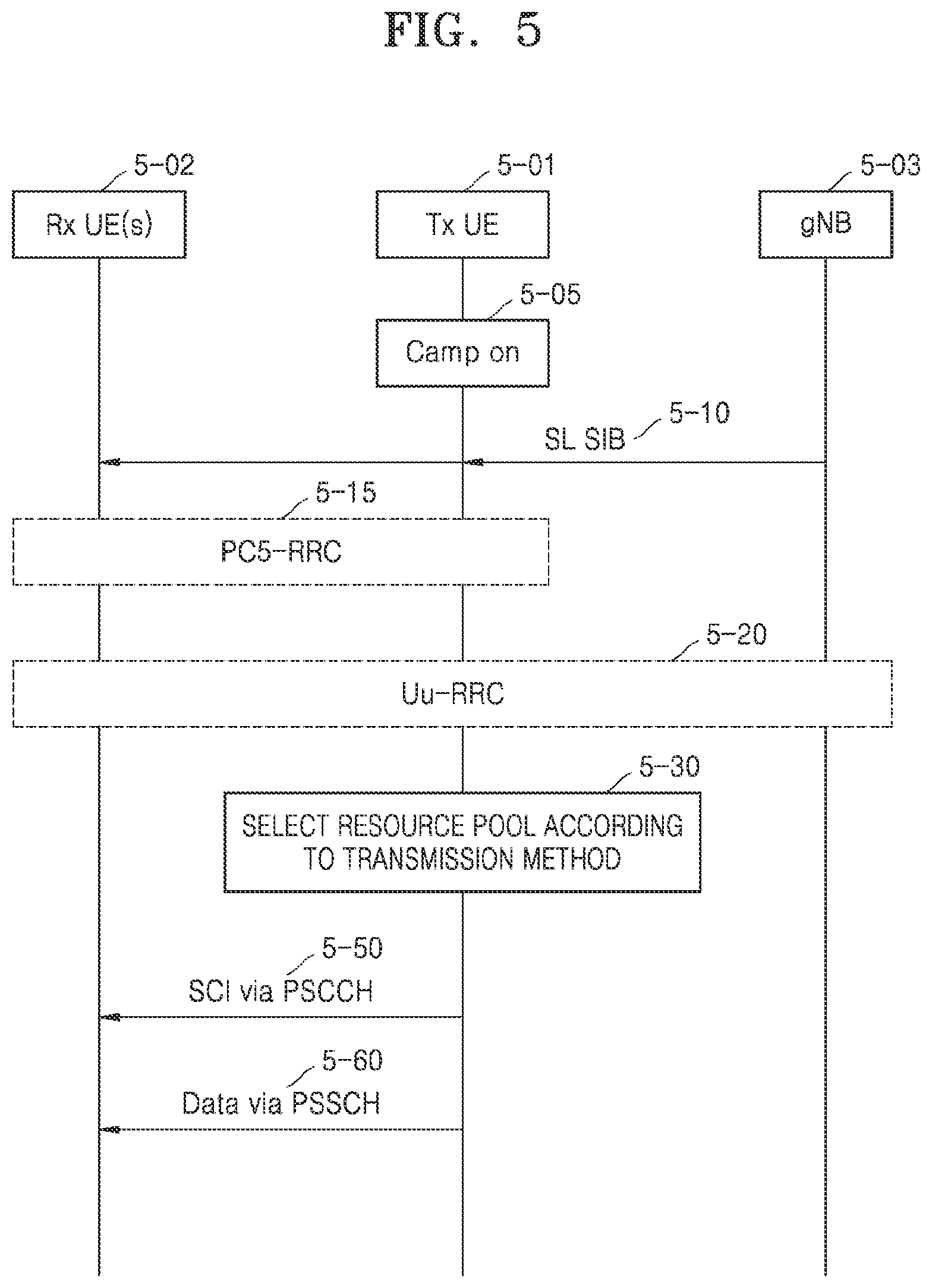 FIG. 5

5-02
Rx UE(s)

5-01
Tx UE

5-03
gNB

5-05
Camp on

SL SIB 5-10

5-15
PC5-RRC

5-20
Uu-RRC

5-30
SELECT RESOURCE POOL ACCORDING TO TRANSMISSION METHOD

5-50
SCI via PSCCH

5-60
Data via PSSCH